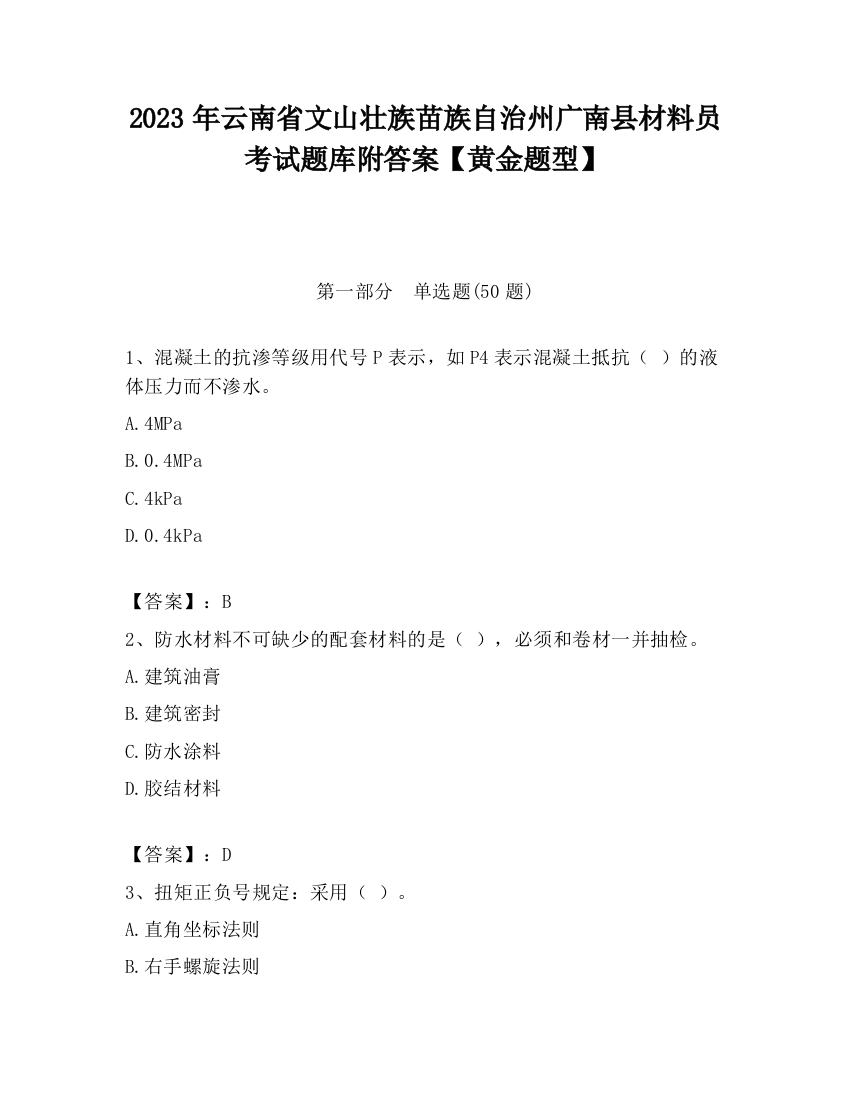 2023 年云南省文山壮族苗族自治州广南县材料员考试题库附答案【黄金题型】

第一部分　单选题(50 题)

1、混凝土的抗渗等级用代号 P 表示，如 P4 表示混凝土抵抗（ ）的液体压力而不渗水。

A.4MPa

B.0.4MPa

C.4kPa

D.0.4kPa

【答案】：B

2、防水材料不可缺少的配套材料的是（ ），必须和卷材一并抽检。

A.建筑油膏

B.建筑密封

C.防水涂料

D.胶结材料

【答案】：D

3、扭矩正负号规定：采用（ ）。

A.直角坐标法则

B.右手螺旋法则